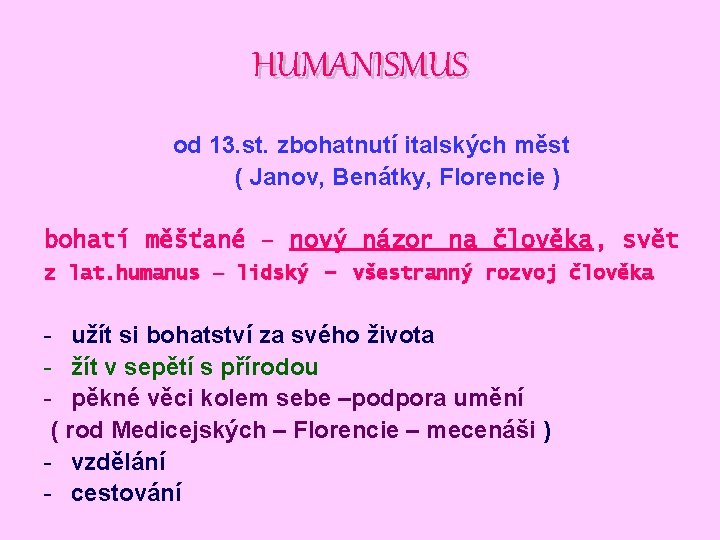 HUMANISMUS

od 13.st. zbohatnutí italských měst
( Janov, Benátky, Florencie )

bohatí měšťané – nový názor na člověka, svět
z lat.humanus – lidský – všestranný rozvoj člověka

- užít si bohatství za svého života
- žít v sepětí s přírodou
- pěkné věci kolem sebe –podpora umění
( rod Medicejských – Florencie – mecenáši )
- vzdělání
- cestování